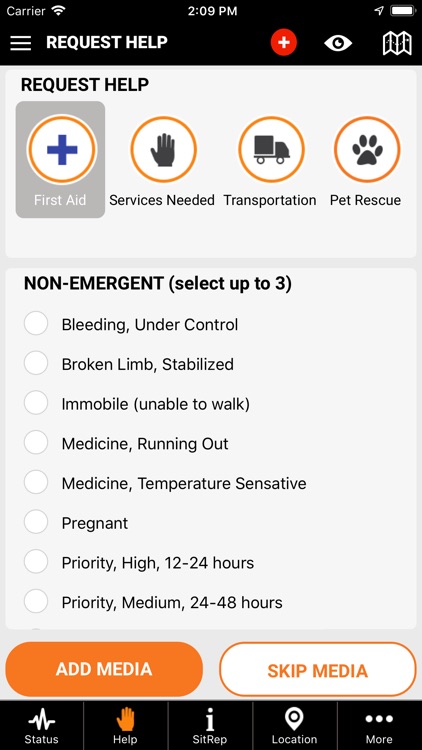 Carrier 2:09 PM

REQUEST HELP

REQUEST HELP

First Aid Services Needed Transportation Pet Rescue

NON-EMERGENT (select up to 3)

Bleeding, Under Control

Broken Limb, Stabilized

Immobile (unable to walk)

Medicine, Running Out

Medicine, Temperature Sensative

Pregnant

Priority, High, 12-24 hours

Priority, Medium, 24-48 hours

ADD MEDIA

SKIP MEDIA

Status Help SitRep Location More